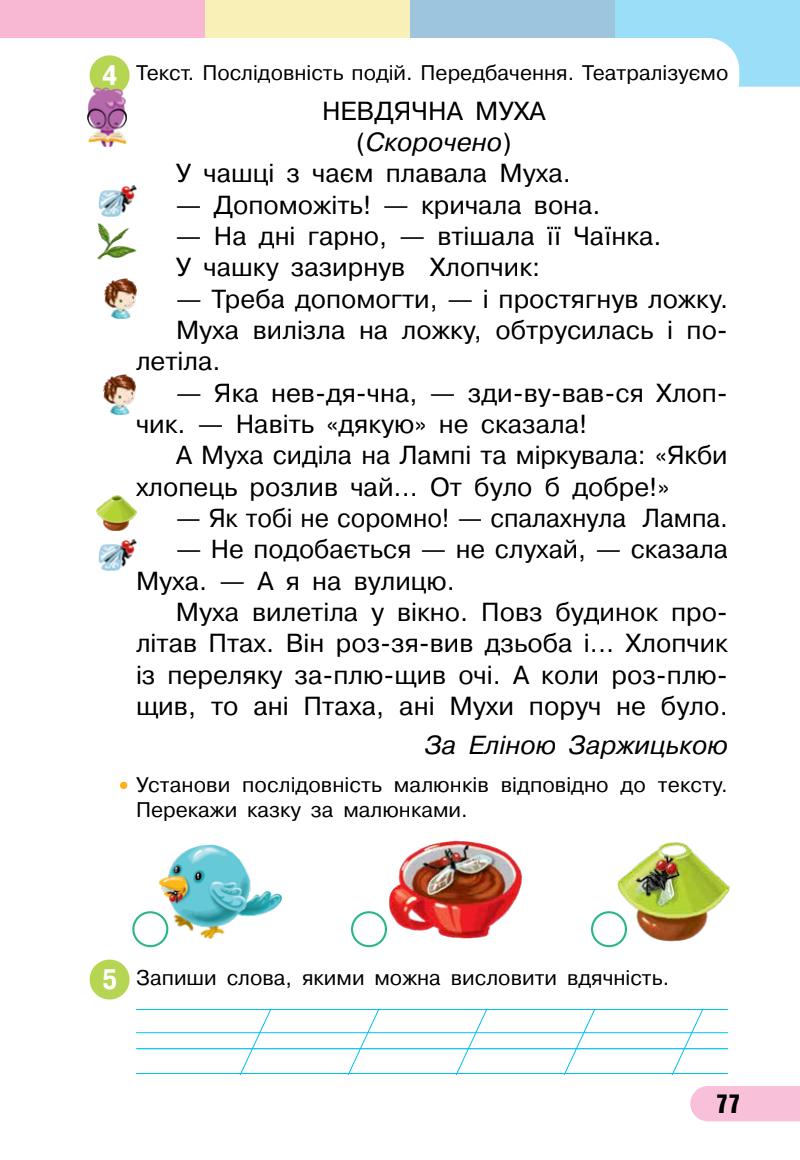 4 Текст. Послідовність подій. Передбачення. Театралізуємо

НЕВДЯЧНА МУХА
(Скорочено)

У чашці з чаєм плавала Муха.

— Допоможіть! — кричала вона.

— На дні гарно, — втішала її Чаїнка.

У чашку зазирнув Хлопчик:

— Треба допомогти, — і простягнув ложку.

Муха вилізла на ложку, обтрусилась і полетіла.

— Яка нев-дя-чна, — зди-ву-вав-ся Хлопчик. — Навіть «дякую» не сказала!

А Муха сиділа на Лампі та міркувала: «Якби хлопець розлив чай… От було б добре!»

— Як тобі не соромно! — спалахнула Лампа.

— Не подобається — не слухай, — сказала Муха. — А я на вулицю.

Муха вилетіла у вікно. Повз будинок пролітав Птах. Він роз-зя-вив дзьоба і… Хлопчик із переляку за-плю-щив очі. А коли роз-плю-щив, то ані Птаха, ані Мухи поруч не було.

За Еліною Заржицькою

• Установи послідовність малюнків відповідно до тексту. Перекажи казку за малюнками.

5 Запиши слова, якими можна висловити вдячність.

77